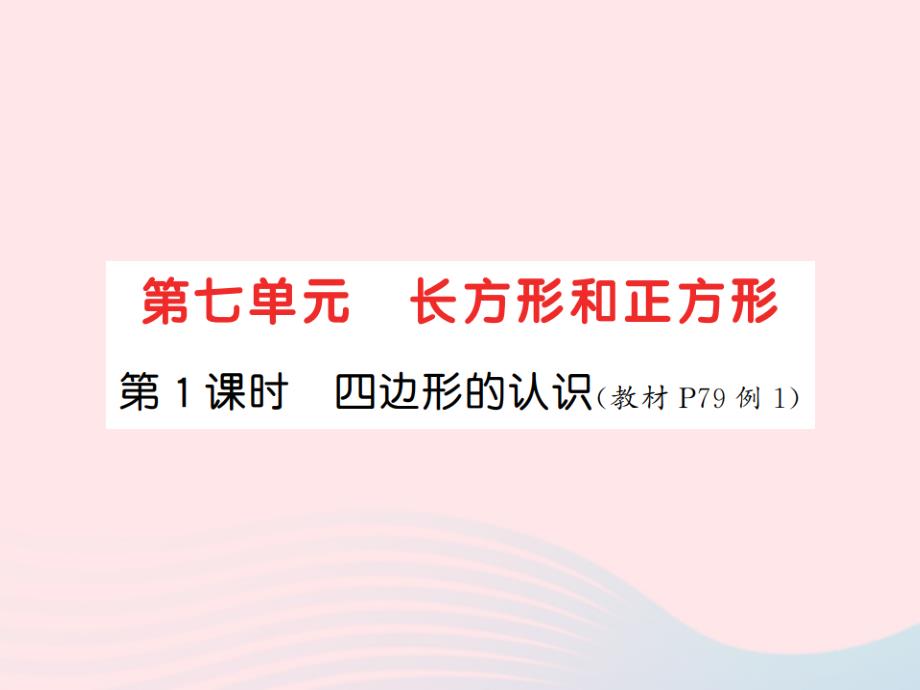 第七单元　长方形和正方形

第 1 课时　四边形的认识(教材 P79 例 1)